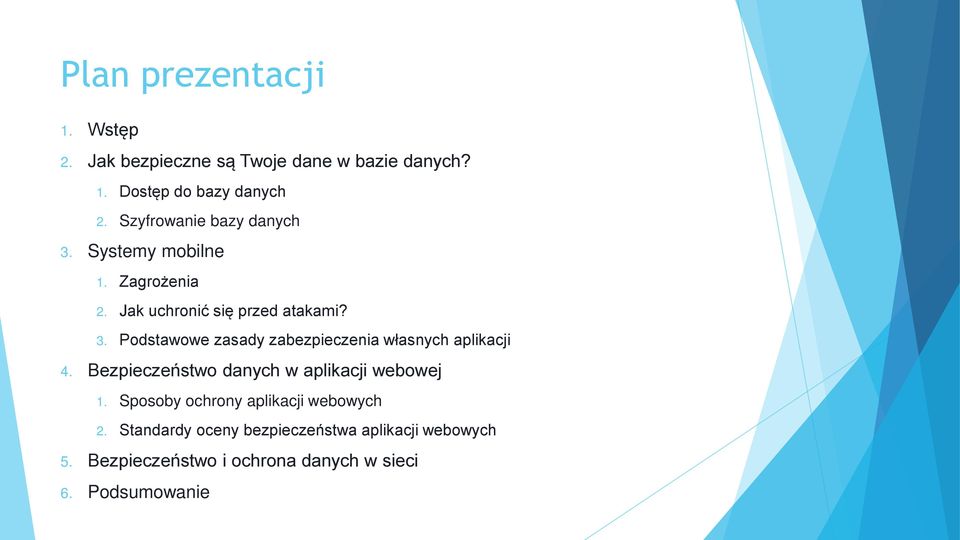 Plan prezentacji

1. Wstęp
2. Jak bezpieczne są Twoje dane w bazie danych?
   1. Dostęp do bazy danych
   2. Szyfrowanie bazy danych
3. Systemy mobilne
   1. Zagrożenia
   2. Jak uchronić się przed atakami?
   3. Podstawowe zasady zabezpieczenia własnych aplikacji
4. Bezpieczeństwo danych w aplikacji webowej
   1. Sposoby ochrony aplikacji webowych
   2. Standardy oceny bezpieczeństwa aplikacji webowych
5. Bezpieczeństwo i ochrona danych w sieci
6. Podsumowanie